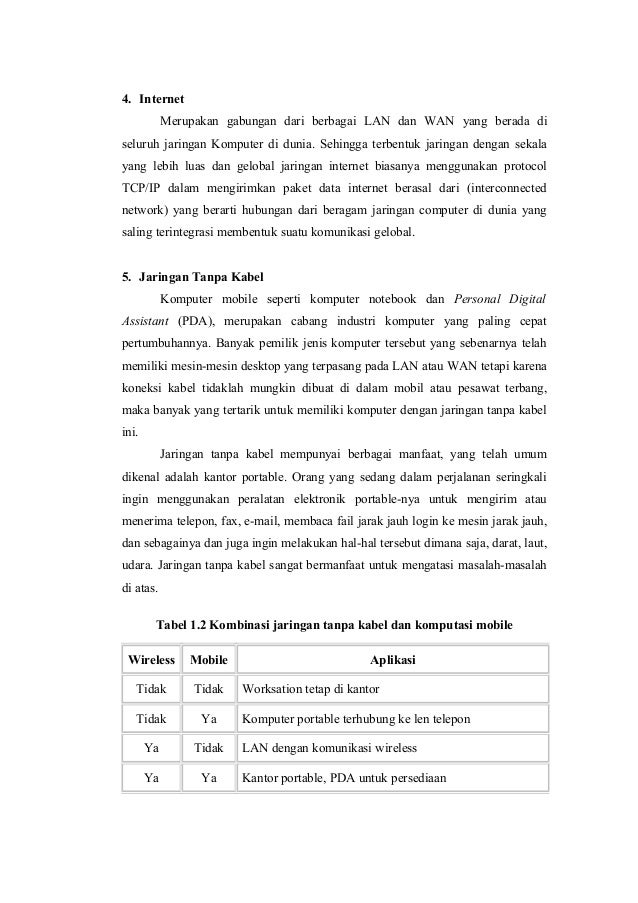 4. Internet

Merupakan gabungan dari berbagai LAN dan WAN yang berada di seluruh jaringan Komputer di dunia. Sehingga terbentuk jaringan dengan sekala yang lebih luas dan gelobal jaringan internet biasanya menggunakan protocol TCP/IP dalam mengirimkan paket data internet berasal dari (interconnected network) yang berarti hubungan dari beragam jaringan computer di dunia yang saling terintegrasi membentuk suatu komunikasi gelobal.

5. Jaringan Tanpa Kabel

Komputer mobile seperti komputer notebook dan Personal Digital Assistant (PDA), merupakan cabang industri komputer yang paling cepat pertumbuhannya. Banyak pemilik jenis komputer tersebut yang sebenarnya telah memiliki mesin-mesin desktop yang terpasang pada LAN atau WAN tetapi karena koneksi kabel tidaklah mungkin dibuat di dalam mobil atau pesawat terbang, maka banyak yang tertarik untuk memiliki komputer dengan jaringan tanpa kabel ini.

Jaringan tanpa kabel mempunyai berbagai manfaat, yang telah umum dikenal adalah kantor portable. Orang yang sedang dalam perjalanan seringkali ingin menggunakan peralatan elektronik portable-nya untuk mengirim atau menerima telepon, fax, e-mail, membaca fail jarak jauh login ke mesin jarak jauh, dan sebagainya dan juga ingin melakukan hal-hal tersebut dimana saja, darat, laut, udara. Jaringan tanpa kabel sangat bermanfaat untuk mengatasi masalah-masalah di atas.

Tabel 1.2 Kombinasi jaringan tanpa kabel dan komputasi mobile

| Wireless | Mobile | Aplikasi |
|---|---|---|
| Tidak | Tidak | Worksation tetap di kantor |
| Tidak | Ya | Komputer portable terhubung ke len telepon |
| Ya | Tidak | LAN dengan komunikasi wireless |
| Ya | Ya | Kantor portable, PDA untuk persediaan |